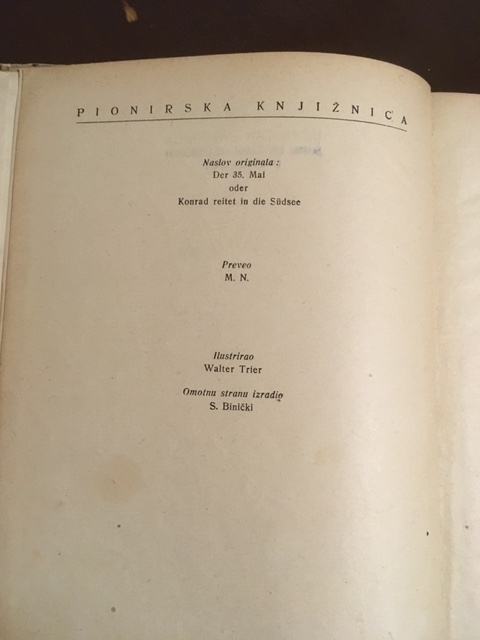 PIONIRSKA KNJIŽNICA

Naslov originala:
Der 35. Mai
oder
Konrad reitet in die Südsee

Preveo
M. N.

Ilustrirao
Walter Trier

Omotnu stranu izradio
S. Binički